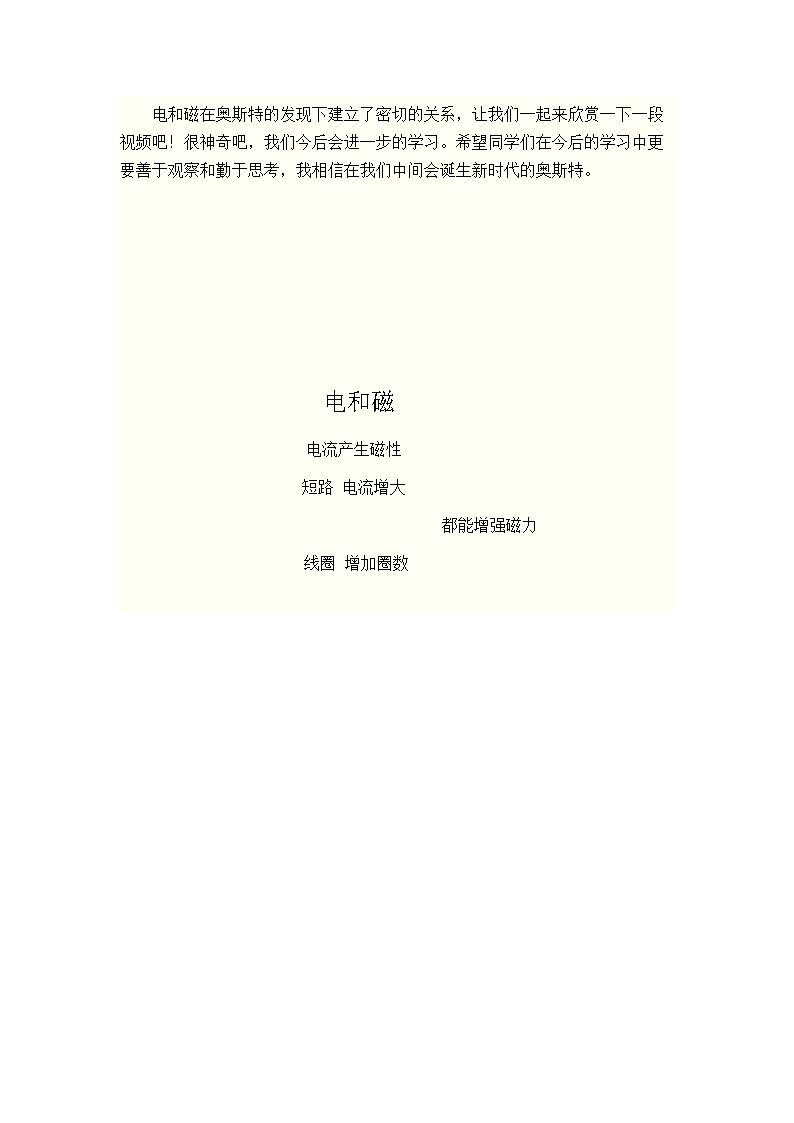 电和磁在奥斯特的发现下建立了密切的关系，让我们一起来欣赏一下一段视频吧！很神奇吧，我们今后会进一步的学习。希望同学们在今后的学习中更要善于观察和勤于思考，我相信在我们中间会诞生新时代的奥斯特。

电和磁

电流产生磁性

短路 电流增大

都能增强磁力

线圈 增加圈数